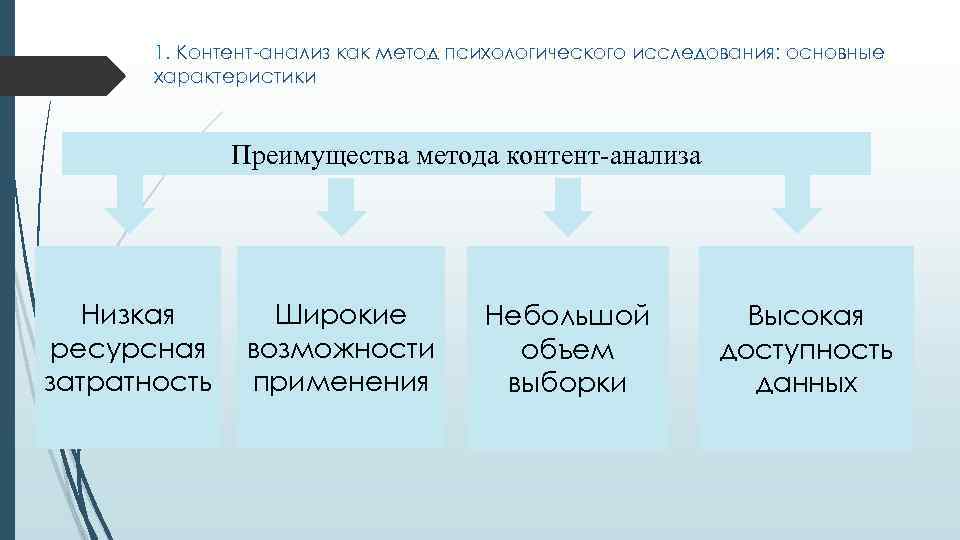 1. Контент-анализ как метод психологического исследования: основные характеристики

Преимущества метода контент-анализа

Низкая ресурсная затратность

Широкие возможности применения

Небольшой объем выборки

Высокая доступность данных